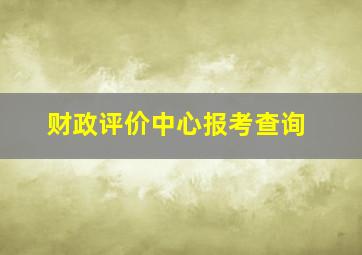 财政评价中心报考查询